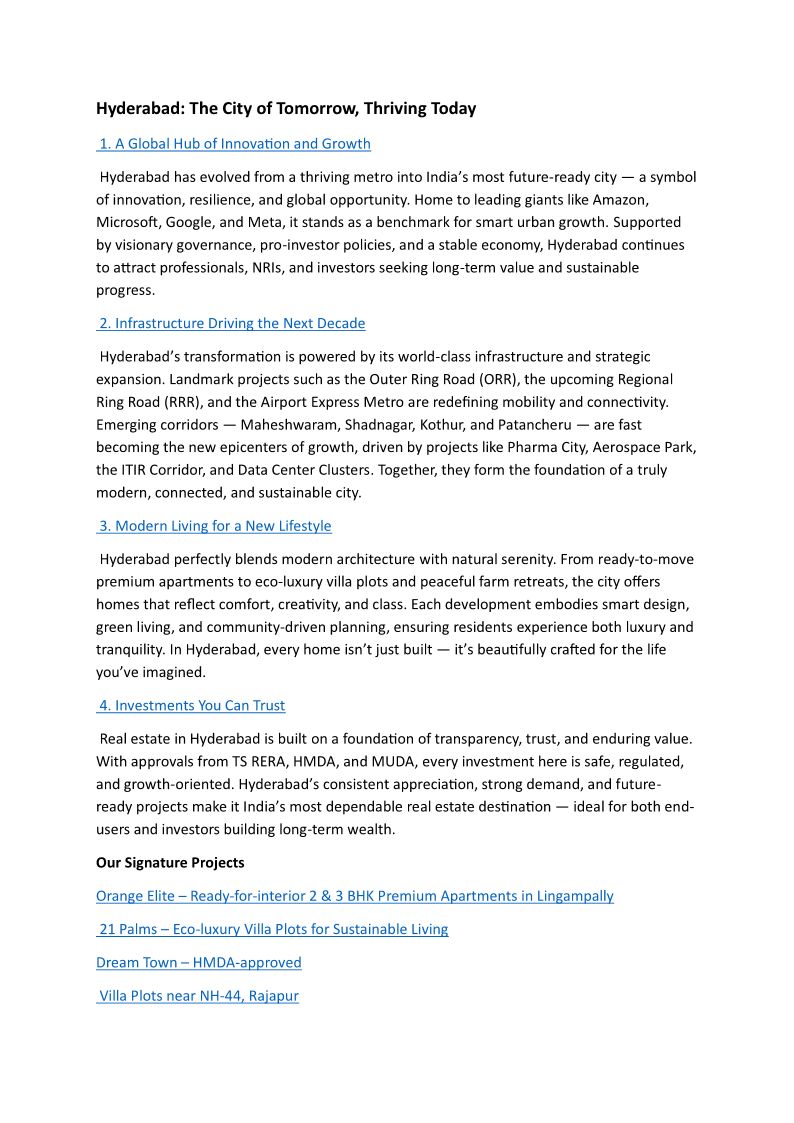 Hyderabad: The City of Tomorrow, Thriving Today

1. A Global Hub of Innovation and Growth

Hyderabad has evolved from a thriving metro into India's most future-ready city — a symbol of innovation, resilience, and global opportunity. Home to leading giants like Amazon, Microsoft, Google, and Meta, it stands as a benchmark for smart urban growth. Supported by visionary governance, pro-investor policies, and a stable economy, Hyderabad continues to attract professionals, NRIs, and investors seeking long-term value and sustainable progress.

2. Infrastructure Driving the Next Decade

Hyderabad's transformation is powered by its world-class infrastructure and strategic expansion. Landmark projects such as the Outer Ring Road (ORR), the upcoming Regional Ring Road (RRR), and the Airport Express Metro are redefining mobility and connectivity. Emerging corridors — Maheshwaram, Shadnagar, Kothur, and Patancheru — are fast becoming the new epicenters of growth, driven by projects like Pharma City, Aerospace Park, the ITIR Corridor, and Data Center Clusters. Together, they form the foundation of a truly modern, connected, and sustainable city.

3. Modern Living for a New Lifestyle

Hyderabad perfectly blends modern architecture with natural serenity. From ready-to-move premium apartments to eco-luxury villa plots and peaceful farm retreats, the city offers homes that reflect comfort, creativity, and class. Each development embodies smart design, green living, and community-driven planning, ensuring residents experience both luxury and tranquility. In Hyderabad, every home isn't just built — it's beautifully crafted for the life you've imagined.

4. Investments You Can Trust

Real estate in Hyderabad is built on a foundation of transparency, trust, and enduring value. With approvals from TS RERA, HMDA, and MUDA, every investment here is safe, regulated, and growth-oriented. Hyderabad's consistent appreciation, strong demand, and future-ready projects make it India's most dependable real estate destination — ideal for both end-users and investors building long-term wealth.

Our Signature Projects

Orange Elite – Ready-for-interior 2 & 3 BHK Premium Apartments in Lingampally

21 Palms – Eco-luxury Villa Plots for Sustainable Living

Dream Town – HMDA-approved

Villa Plots near NH-44, Rajapur